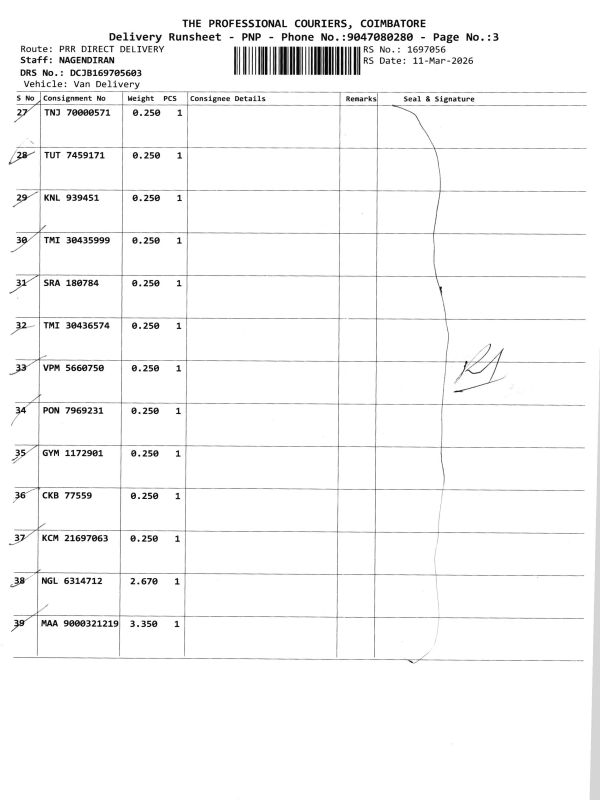 THE PROFESSIONAL COURIERS, COIMBATORE
Delivery Runsheet - PNP - Phone No.:9047080280 - Page No.:3

Route: PRR DIRECT DELIVERY
Staff: NAGENDIRAN
DRS No.: DCJB169705603
Vehicle: Van Delivery

RS No.: 1697056
RS Date: 11-Mar-2026

| S No | Consignment No | Weight | PCS | Consignee Details | Remarks | Seal & Signature |
|---|---|---|---|---|---|---|
| 27 | TNJ 70000571 | 0.250 | 1 | | | |
| 28 | TUT 7459171 | 0.250 | 1 | | | |
| 29 | KNL 939451 | 0.250 | 1 | | | |
| 30 | TMI 30435999 | 0.250 | 1 | | | |
| 31 | SRA 180784 | 0.250 | 1 | | | |
| 32 | TMI 30436574 | 0.250 | 1 | | | |
| 33 | VPM 5660750 | 0.250 | 1 | | | |
| 34 | PON 7969231 | 0.250 | 1 | | | |
| 35 | GYM 1172901 | 0.250 | 1 | | | |
| 36 | CKB 77559 | 0.250 | 1 | | | |
| 37 | KCM 21697063 | 0.250 | 1 | | | |
| 38 | NGL 6314712 | 2.670 | 1 | | | |
| 39 | MAA 9000321219 | 3.350 | 1 | | | |